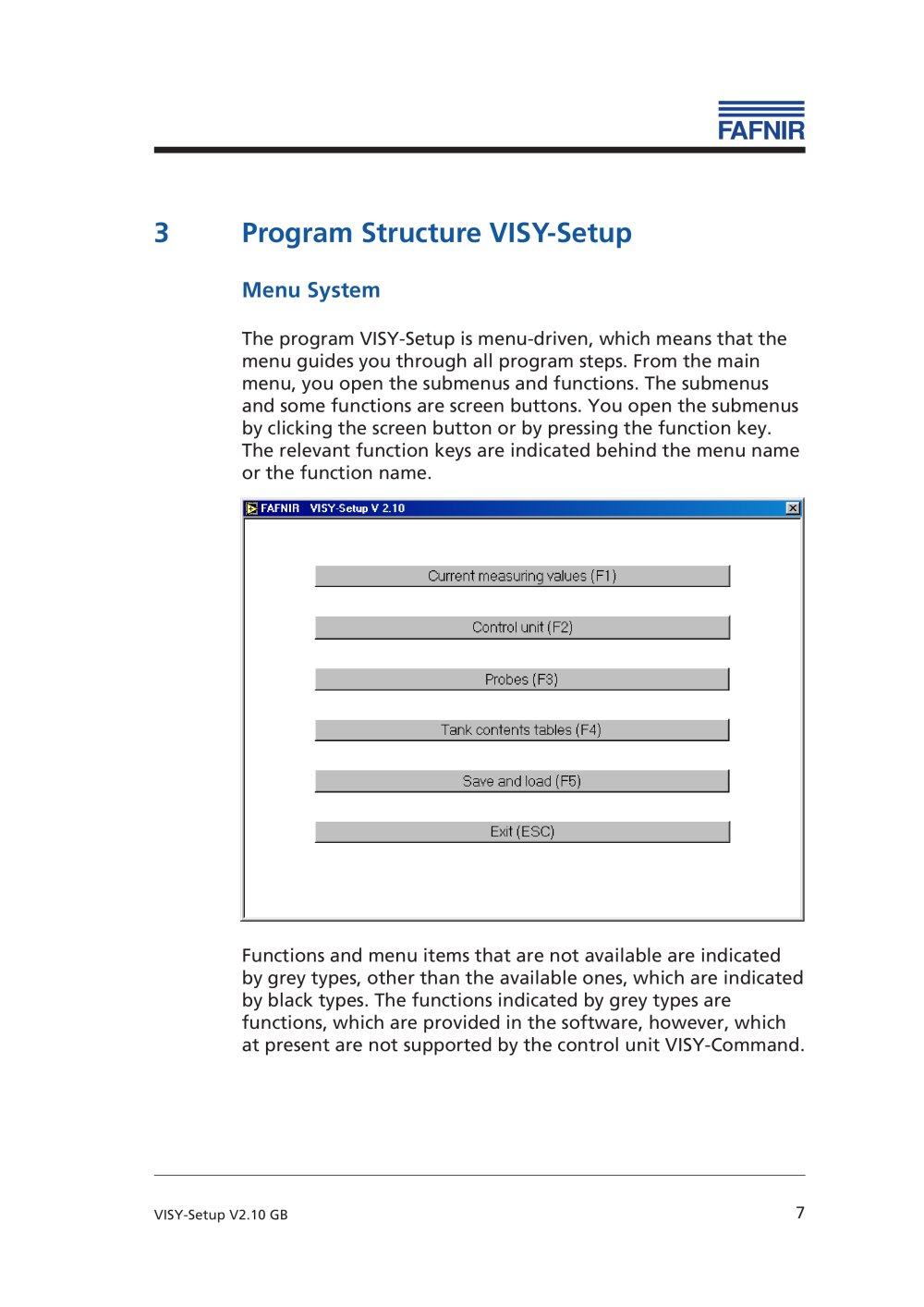 FAFNIR

3 Program Structure VISY-Setup

Menu System

The program VISY-Setup is menu-driven, which means that the menu guides you through all program steps. From the main menu, you open the submenus and functions. The submenus and some functions are screen buttons. You open the submenus by clicking the screen button or by pressing the function key. The relevant function keys are indicated behind the menu name or the function name.

FAFNIR VISY-Setup V 2.10

Current measuring values (F1)

Control unit (F2)

Probes (F3)

Tank contents tables (F4)

Save and load (F5)

Exit (ESC)

Functions and menu items that are not available are indicated by grey types, other than the available ones, which are indicated by black types. The functions indicated by grey types are functions, which are provided in the software, however, which at present are not supported by the control unit VISY-Command.

VISY-Setup V2.10 GB

7